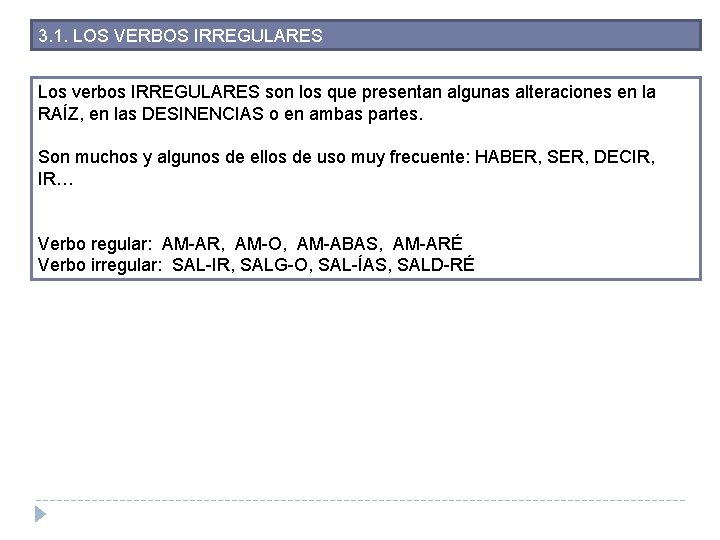 3.1. LOS VERBOS IRREGULARES

Los verbos IRREGULARES son los que presentan algunas alteraciones en la RAÍZ, en las DESINENCIAS o en ambas partes.

Son muchos y algunos de ellos de uso muy frecuente: HABER, SER, DECIR, IR…

Verbo regular: AM-AR, AM-O, AM-ABAS, AM-ARÉ
Verbo irregular: SAL-IR, SALG-O, SAL-ÍAS, SALD-RÉ